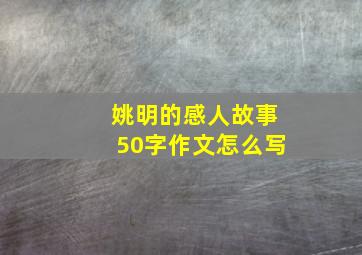 姚明的感人故事
50字作文怎么写